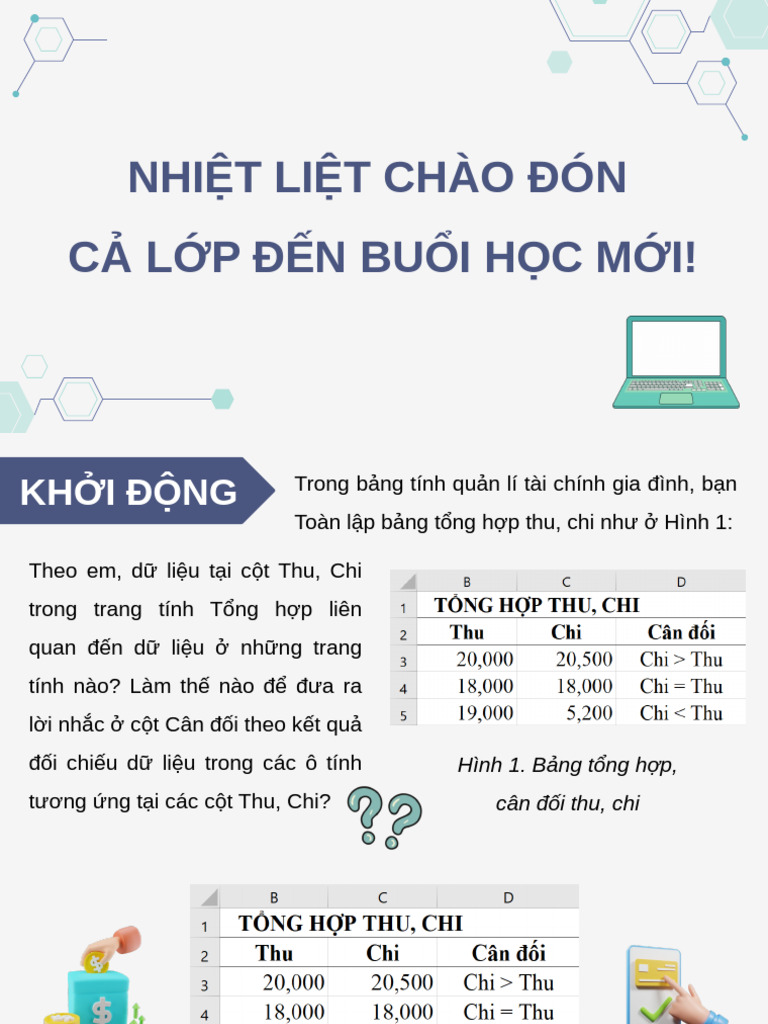 NHIỆT LIỆT CHÀO ĐÓN

CẢ LỚP ĐẾN BUỔI HỌC MỚI!

KHỞI ĐỘNG

Trong bảng tính quản lí tài chính gia đình, bạn Toàn lập bảng tổng hợp thu, chi như ở Hình 1:

Theo em, dữ liệu tại cột Thu, Chi trong trang tính Tổng hợp liên quan đến dữ liệu ở những trang tính nào? Làm thế nào để đưa ra lời nhắc ở cột Cân đối theo kết quả đối chiếu dữ liệu trong các ô tính tương ứng tại các cột Thu, Chi?

| | B | C | D |
|---|---|---|---|
| 1 | TỔNG HỢP THU, CHI | | |
| 2 | Thu | Chi | Cân đối |
| 3 | 20,000 | 20,500 | Chi > Thu |
| 4 | 18,000 | 18,000 | Chi = Thu |
| 5 | 19,000 | 5,200 | Chi < Thu |

Hình 1. Bảng tổng hợp, cân đối thu, chi

| | B | C | D |
|---|---|---|---|
| 1 | TỔNG HỢP THU, CHI | | |
| 2 | Thu | Chi | Cân đối |
| 3 | 20,000 | 20,500 | Chi > Thu |
| 4 | 18,000 | 18,000 | Chi = Thu |